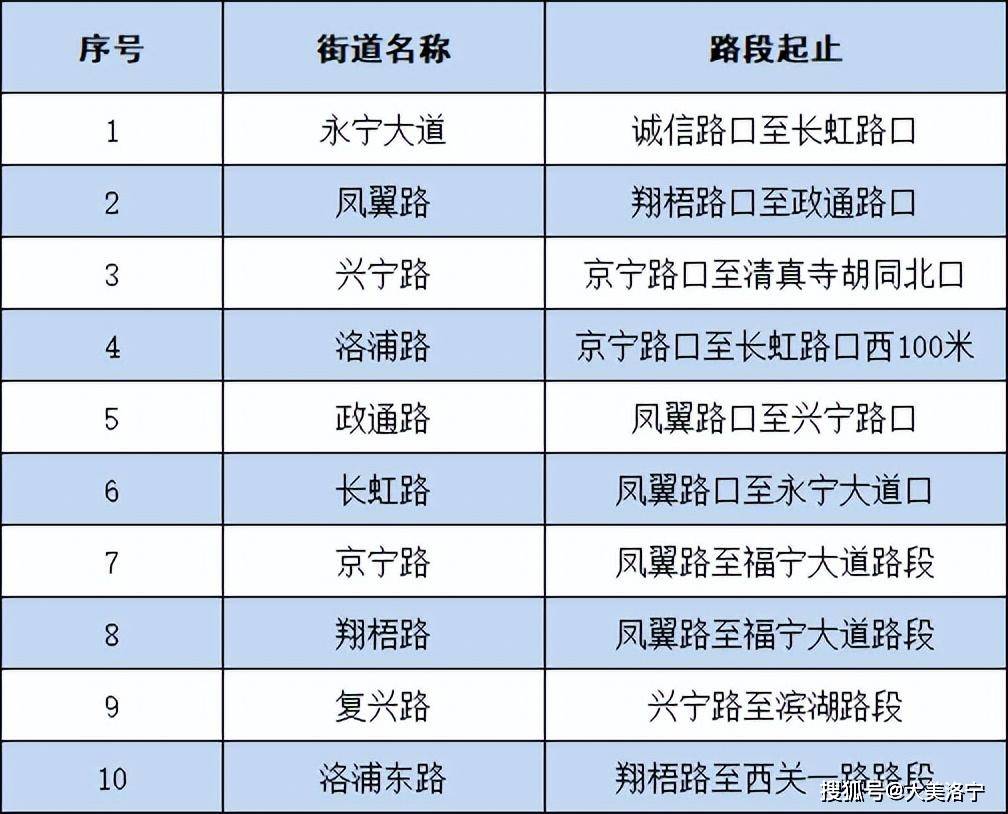 | 序号 | 街道名称 | 路段起止 |
|---|---|---|
| 1 | 永宁大道 | 诚信路口至长虹路口 |
| 2 | 凤翼路 | 翔梧路口至政通路口 |
| 3 | 兴宁路 | 京宁路口至清真寺胡同北口 |
| 4 | 洛浦路 | 京宁路口至长虹路口西100米 |
| 5 | 政通路 | 凤翼路口至兴宁路口 |
| 6 | 长虹路 | 凤翼路口至永宁大道口 |
| 7 | 京宁路 | 凤翼路至福宁大道路段 |
| 8 | 翔梧路 | 凤翼路至福宁大道路段 |
| 9 | 复兴路 | 兴宁路至滨湖路段 |
| 10 | 洛浦东路 | 翔梧路至西关一路路段 |

搜狐号@大美洛宁